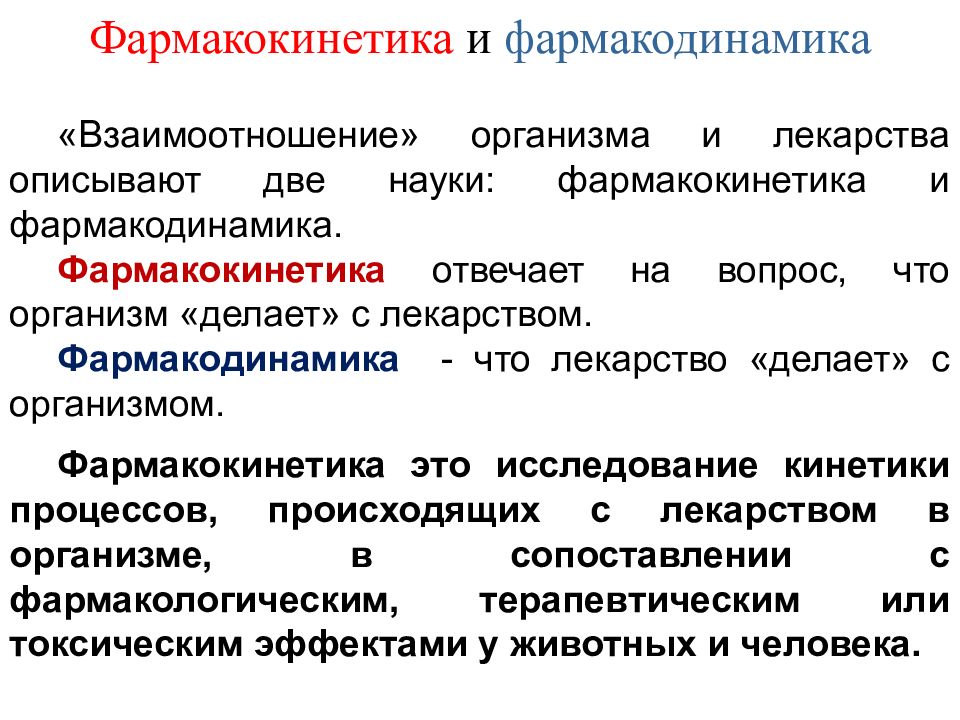 Фармакокинетика и фармакодинамика

«Взаимоотношение» организма и лекарства описывают две науки: фармакокинетика и фармакодинамика.

Фармакокинетика отвечает на вопрос, что организм «делает» с лекарством.

Фармакодинамика - что лекарство «делает» с организмом.

Фармакокинетика это исследование кинетики процессов, происходящих с лекарством в организме, в сопоставлении с фармакологическим, терапевтическим или токсическим эффектами у животных и человека.